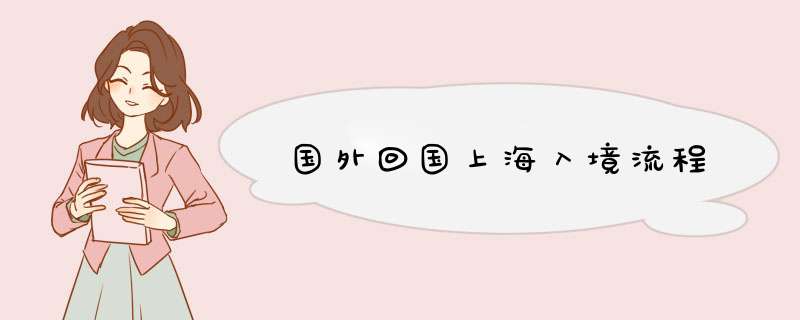 国外回国上海入境流程